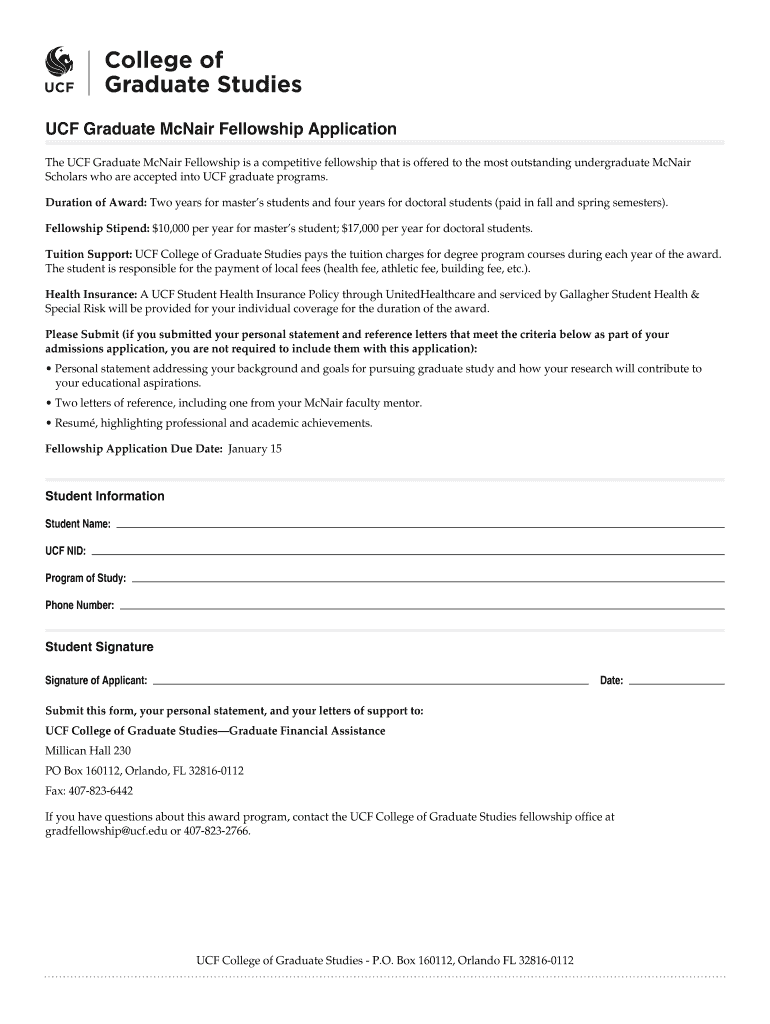 UCF

College of Graduate Studies

UCF Graduate McNair Fellowship Application

The UCF Graduate McNair Fellowship is a competitive fellowship that is offered to the most outstanding undergraduate McNair Scholars who are accepted into UCF graduate programs.

Duration of Award: Two years for master's students and four years for doctoral students (paid in fall and spring semesters).

Fellowship Stipend: $10,000 per year for master's student; $17,000 per year for doctoral students.

Tuition Support: UCF College of Graduate Studies pays the tuition charges for degree program courses during each year of the award. The student is responsible for the payment of local fees (health fee, athletic fee, building fee, etc.).

Health Insurance: A UCF Student Health Insurance Policy through UnitedHealthcare and serviced by Gallagher Student Health & Special Risk will be provided for your individual coverage for the duration of the award.

Please Submit (if you submitted your personal statement and reference letters that meet the criteria below as part of your admissions application, you are not required to include them with this application):
• Personal statement addressing your background and goals for pursuing graduate study and how your research will contribute to your educational aspirations.
• Two letters of reference, including one from your McNair faculty mentor.
• Resumé, highlighting professional and academic achievements.

Fellowship Application Due Date: January 15

Student Information

Student Name:

UCF NID:

Program of Study:

Phone Number:

Student Signature

Signature of Applicant:

Date:

Submit this form, your personal statement, and your letters of support to:

UCF College of Graduate Studies—Graduate Financial Assistance

Millican Hall 230

PO Box 160112, Orlando, FL 32816-0112

Fax: 407-823-6442

If you have questions about this award program, contact the UCF College of Graduate Studies fellowship office at gradfellowship@ucf.edu or 407-823-2766.

UCF College of Graduate Studies - P.O. Box 160112, Orlando FL 32816-0112